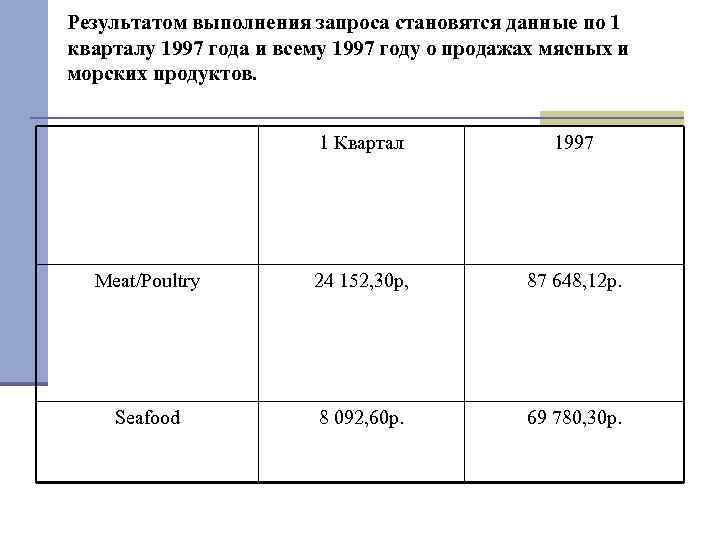 Результатом выполнения запроса становятся данные по 1 кварталу 1997 года и всему 1997 году о продажах мясных и морских продуктов.

| | 1 Квартал | 1997 |
|---|---|---|
| Meat/Poultry | 24 152,30р, | 87 648,12р. |
| Seafood | 8 092,60р. | 69 780,30р. |